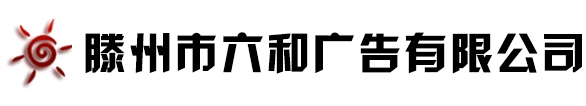 滕州市六和广告有限公司